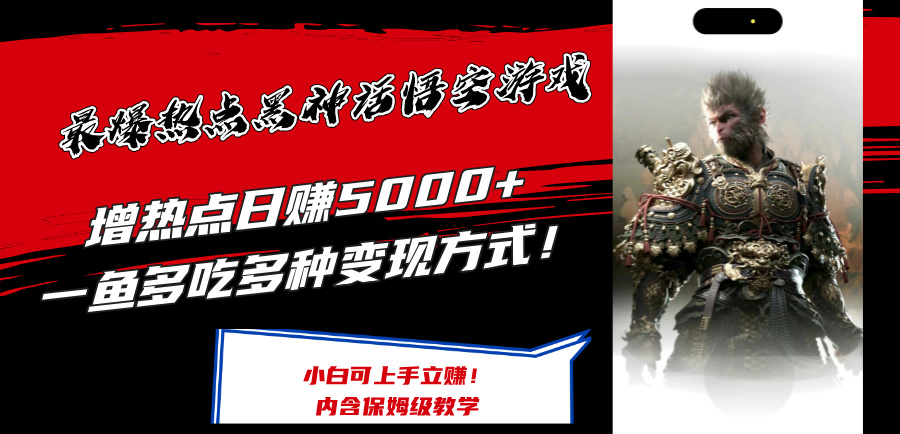 最爆热点黑神话悟空游戏

增热点日赚5000+
一鱼多吃多种变现方式！

小白可上手立赚！
内含保姆级教学